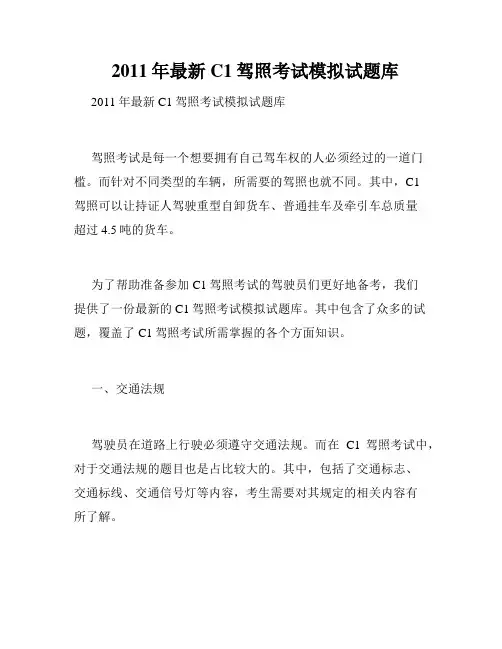 2011 年最新 C1 驾照考试模拟试题库

2011 年最新 C1 驾照考试模拟试题库

驾照考试是每一个想要拥有自己驾车权的人必须经过的一道门槛。而针对不同类型的车辆，所需要的驾照也就不同。其中，C1 驾照可以让持证人驾驶重型自卸货车、普通挂车及牵引车总质量超过 4.5 吨的货车。

为了帮助准备参加 C1 驾照考试的驾驶员们更好地备考，我们提供了一份最新的 C1 驾照考试模拟试题库。其中包含了众多的试题，覆盖了 C1 驾照考试所需掌握的各个方面知识。

一、交通法规

驾驶员在道路上行驶必须遵守交通法规。而在 C1 驾照考试中，对于交通法规的题目也是占比较大的。其中，包括了交通标志、交通标线、交通信号灯等内容，考生需要对其规定的相关内容有所了解。